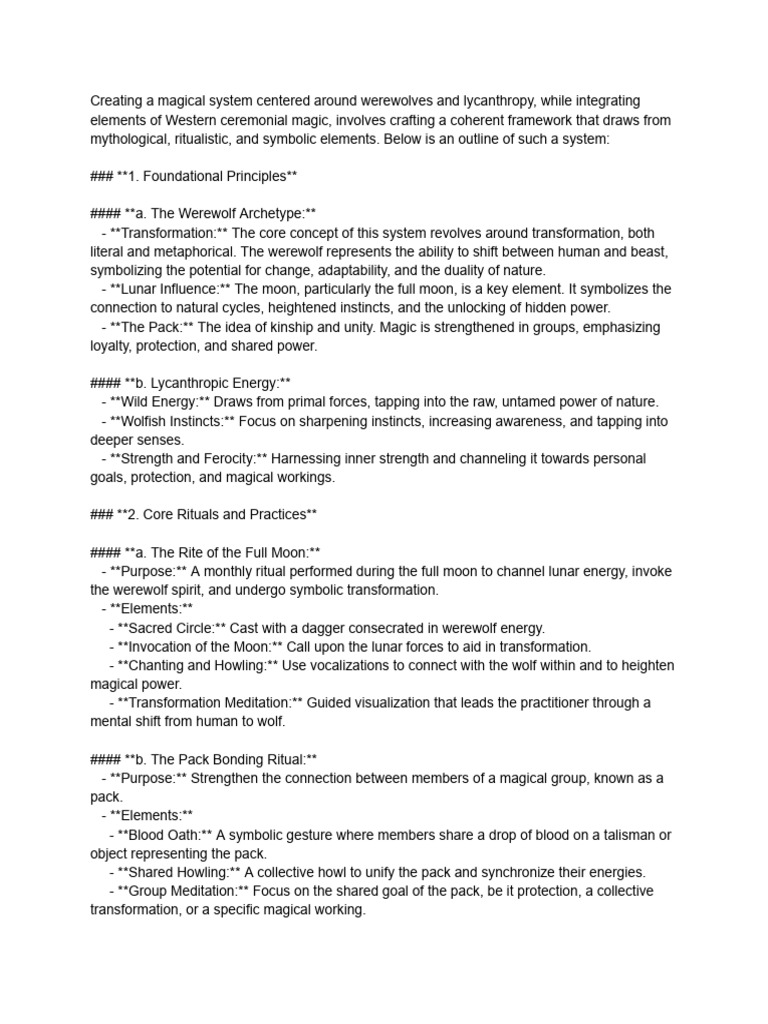 Creating a magical system centered around werewolves and lycanthropy, while integrating elements of Western ceremonial magic, involves crafting a coherent framework that draws from mythological, ritualistic, and symbolic elements. Below is an outline of such a system:

### **1. Foundational Principles**

#### **a. The Werewolf Archetype:**
- **Transformation:** The core concept of this system revolves around transformation, both literal and metaphorical. The werewolf represents the ability to shift between human and beast, symbolizing the potential for change, adaptability, and the duality of nature.
- **Lunar Influence:** The moon, particularly the full moon, is a key element. It symbolizes the connection to natural cycles, heightened instincts, and the unlocking of hidden power.
- **The Pack:** The idea of kinship and unity. Magic is strengthened in groups, emphasizing loyalty, protection, and shared power.

#### **b. Lycanthropic Energy:**
- **Wild Energy:** Draws from primal forces, tapping into the raw, untamed power of nature.
- **Wolfish Instincts:** Focus on sharpening instincts, increasing awareness, and tapping into deeper senses.
- **Strength and Ferocity:** Harnessing inner strength and channeling it towards personal goals, protection, and magical workings.

### **2. Core Rituals and Practices**

#### **a. The Rite of the Full Moon:**
- **Purpose:** A monthly ritual performed during the full moon to channel lunar energy, invoke the werewolf spirit, and undergo symbolic transformation.
- **Elements:**
- **Sacred Circle:** Cast with a dagger consecrated in werewolf energy.
- **Invocation of the Moon:** Call upon the lunar forces to aid in transformation.
- **Chanting and Howling:** Use vocalizations to connect with the wolf within and to heighten magical power.
- **Transformation Meditation:** Guided visualization that leads the practitioner through a mental shift from human to wolf.

#### **b. The Pack Bonding Ritual:**
- **Purpose:** Strengthen the connection between members of a magical group, known as a pack.
- **Elements:**
- **Blood Oath:** A symbolic gesture where members share a drop of blood on a talisman or object representing the pack.
- **Shared Howling:** A collective howl to unify the pack and synchronize their energies.
- **Group Meditation:** Focus on the shared goal of the pack, be it protection, a collective transformation, or a specific magical working.